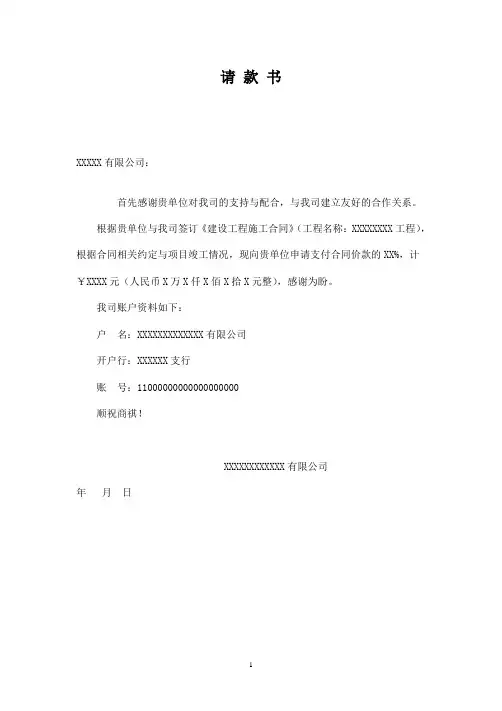 请 款 书

XXXXX 有限公司：

首先感谢贵单位对我司的支持与配合，与我司建立友好的合作关系。

根据贵单位与我司签订《建设工程施工合同》（工程名称：XXXXXXXX 工程），根据合同相关约定与项目竣工情况，现向贵单位申请支付合同价款的 XX%，计￥XXXX 元（人民币 X 万 X 仟 X 佰 X 拾 X 元整），感谢为盼。

我司账户资料如下：

户 名：XXXXXXXXXXXXX 有限公司

开户行：XXXXXX 支行

账 号：11000000000000000000

顺祝商祺！

XXXXXXXXXXXX 有限公司

年 月 日

1